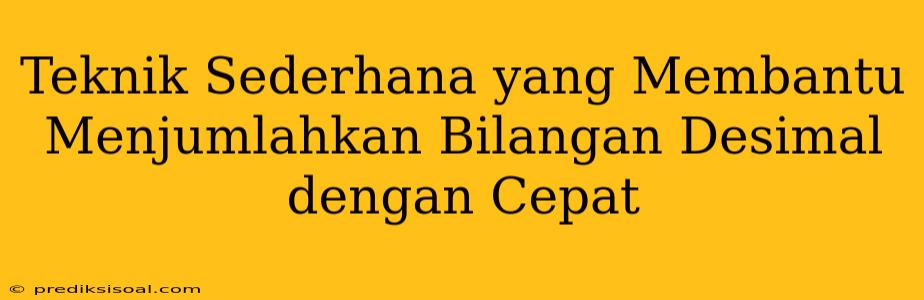 Teknik Sederhana yang Membantu Menjumlahkan Bilangan Desimal dengan Cepat

© prediksisoal.com